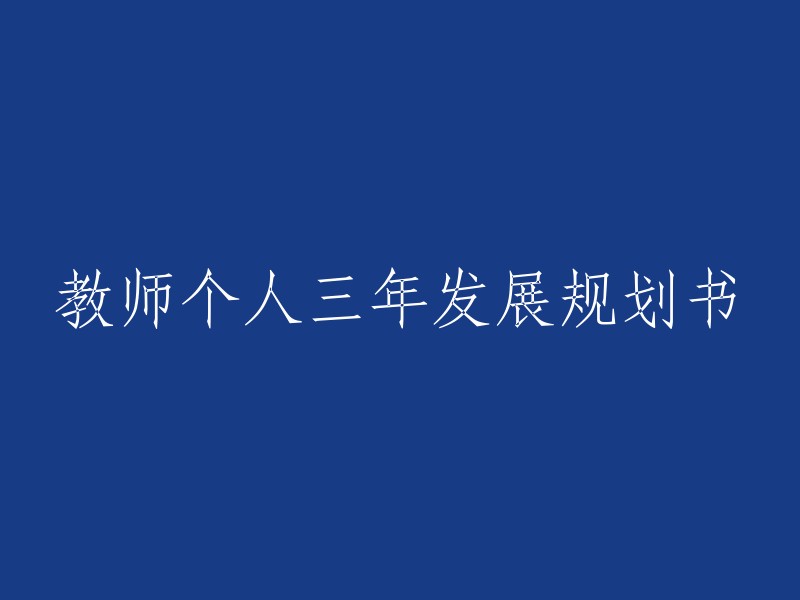 教师个人三年发展规划书